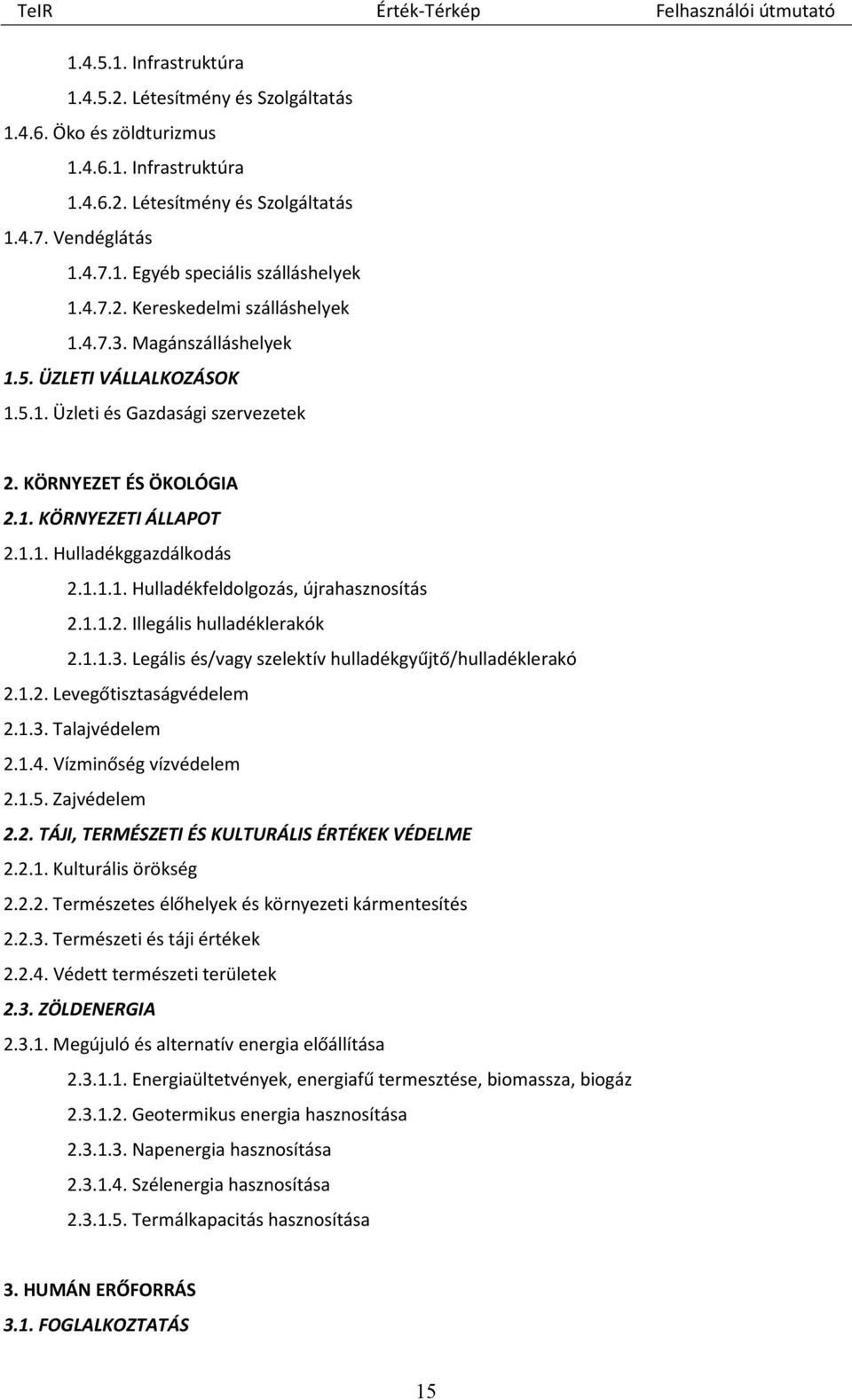 TeIR Érték-Térkép Felhasználói útmutató

1.4.5.1. Infrastruktúra

1.4.5.2. Létesítmény és Szolgáltatás

1.4.6. Öko és zöldturizmus

1.4.6.1. Infrastruktúra

1.4.6.2. Létesítmény és Szolgáltatás

1.4.7. Vendéglátás

1.4.7.1. Egyéb speciális szálláshelyek

1.4.7.2. Kereskedelmi szálláshelyek

1.4.7.3. Magánszálláshelyek

1.5. ÜZLETI VÁLLALKOZÁSOK

1.5.1. Üzleti és Gazdasági szervezetek

2. KÖRNYEZET ÉS ÖKOLÓGIA

2.1. KÖRNYEZETI ÁLLAPOT

2.1.1. Hulladékggazdálkodás

2.1.1.1. Hulladékfeldolgozás, újrahasznosítás

2.1.1.2. Illegális hulladéklerakók

2.1.1.3. Legális és/vagy szelektív hulladékgyűjtő/hulladéklerakó

2.1.2. Levegőtisztaságvédelem

2.1.3. Talajvédelem

2.1.4. Vízminőség vízvédelem

2.1.5. Zajvédelem

2.2. TÁJI, TERMÉSZETI ÉS KULTURÁLIS ÉRTÉKEK VÉDELME

2.2.1. Kulturális örökség

2.2.2. Természetes élőhelyek és környezeti kármentesítés

2.2.3. Természeti és táji értékek

2.2.4. Védett természeti területek

2.3. ZÖLDENERGIA

2.3.1. Megújuló és alternatív energia előállítása

2.3.1.1. Energiaültetvények, energiafű termesztése, biomassza, biogáz

2.3.1.2. Geotermikus energia hasznosítása

2.3.1.3. Napenergia hasznosítása

2.3.1.4. Szélenergia hasznosítása

2.3.1.5. Termálkapacitás hasznosítása

3. HUMÁN ERŐFORRÁS

3.1. FOGLALKOZTATÁS

15